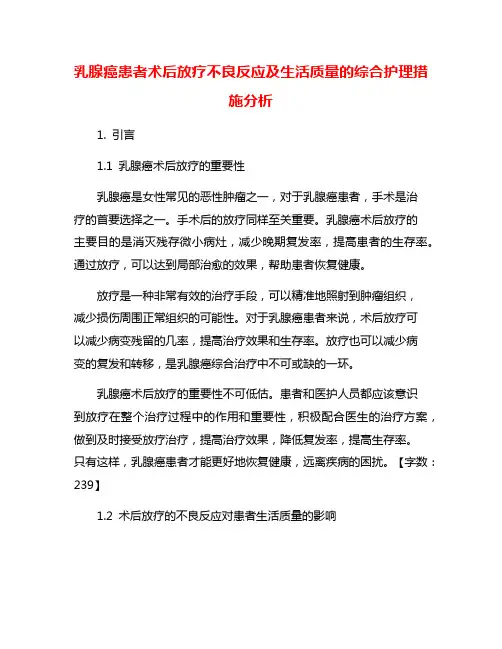 乳腺癌患者术后放疗不良反应及生活质量的综合护理措施分析

1. 引言

1.1 乳腺癌术后放疗的重要性

乳腺癌是女性常见的恶性肿瘤之一，对于乳腺癌患者，手术是治疗的首要选择之一。手术后的放疗同样至关重要。乳腺癌术后放疗的主要目的是消灭残存微小病灶，减少晚期复发率，提高患者的生存率。通过放疗，可以达到局部治愈的效果，帮助患者恢复健康。

放疗是一种非常有效的治疗手段，可以精准地照射到肿瘤组织，减少损伤周围正常组织的可能性。对于乳腺癌患者来说，术后放疗可以减少病变残留的几率，提高治疗效果和生存率。放疗也可以减少病变的复发和转移，是乳腺癌综合治疗中不可或缺的一环。

乳腺癌术后放疗的重要性不可低估。患者和医护人员都应该意识到放疗在整个治疗过程中的作用和重要性，积极配合医生的治疗方案，做到及时接受放疗治疗，提高治疗效果，降低复发率，提高生存率。只有这样，乳腺癌患者才能更好地恢复健康，远离疾病的困扰。【字数：239】

1.2 术后放疗的不良反应对患者生活质量的影响